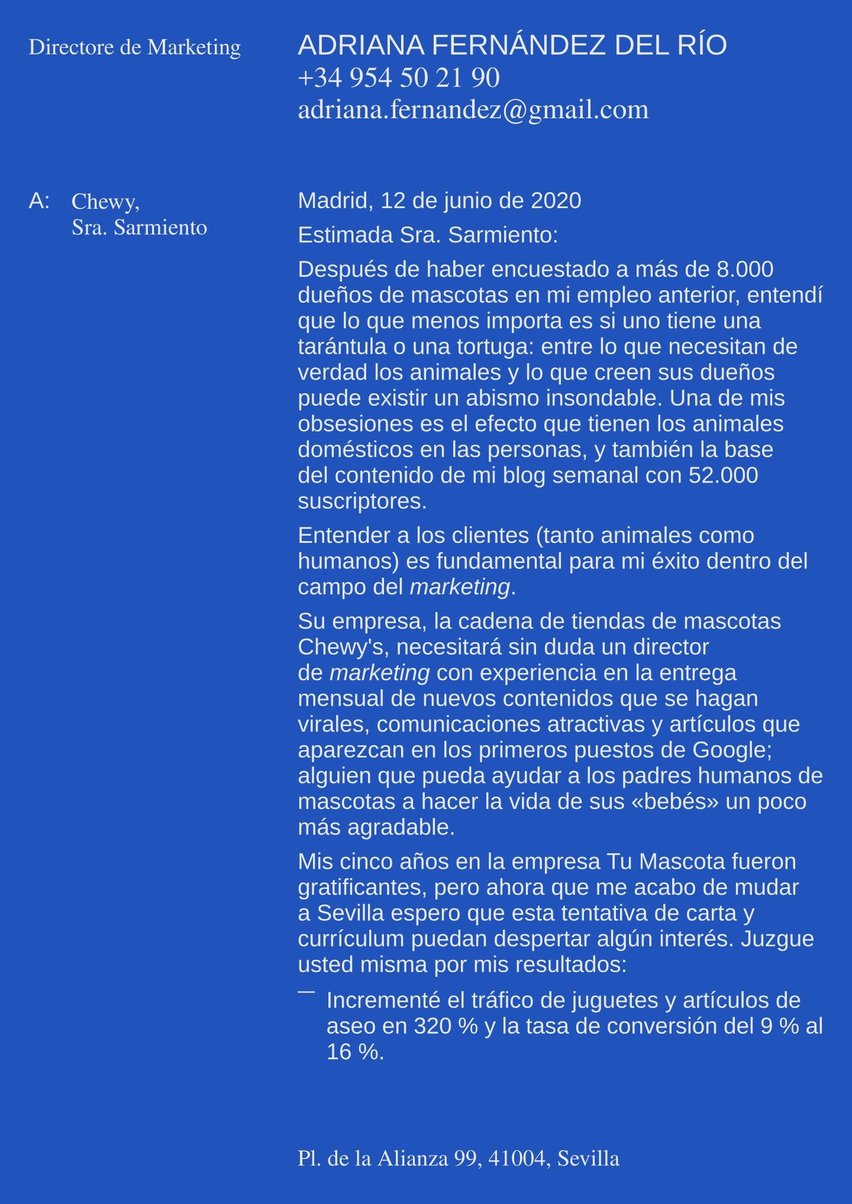 Directore de Marketing

ADRIANA FERNÁNDEZ DEL RÍO
+34 954 50 21 90
adriana.fernandez@gmail.com

A: Chewy,
Sra. Sarmiento

Madrid, 12 de junio de 2020

Estimada Sra. Sarmiento:

Después de haber encuestado a más de 8.000 dueños de mascotas en mi empleo anterior, entendí que lo que menos importa es si uno tiene una tarántula o una tortuga: entre lo que necesitan de verdad los animales y lo que creen sus dueños puede existir un abismo insondable. Una de mis obsesiones es el efecto que tienen los animales domésticos en las personas, y también la base del contenido de mi blog semanal con 52.000 suscriptores.

Entender a los clientes (tanto animales como humanos) es fundamental para mi éxito dentro del campo del marketing.

Su empresa, la cadena de tiendas de mascotas Chewy's, necesitará sin duda un director de marketing con experiencia en la entrega mensual de nuevos contenidos que se hagan virales, comunicaciones atractivas y artículos que aparezcan en los primeros puestos de Google; alguien que pueda ayudar a los padres humanos de mascotas a hacer la vida de sus «bebés» un poco más agradable.

Mis cinco años en la empresa Tu Mascota fueron gratificantes, pero ahora que me acabo de mudar a Sevilla espero que esta tentativa de carta y currículum puedan despertar algún interés. Juzgue usted misma por mis resultados:

— Incrementé el tráfico de juguetes y artículos de aseo en 320 % y la tasa de conversión del 9 % al 16 %.

Pl. de la Alianza 99, 41004, Sevilla